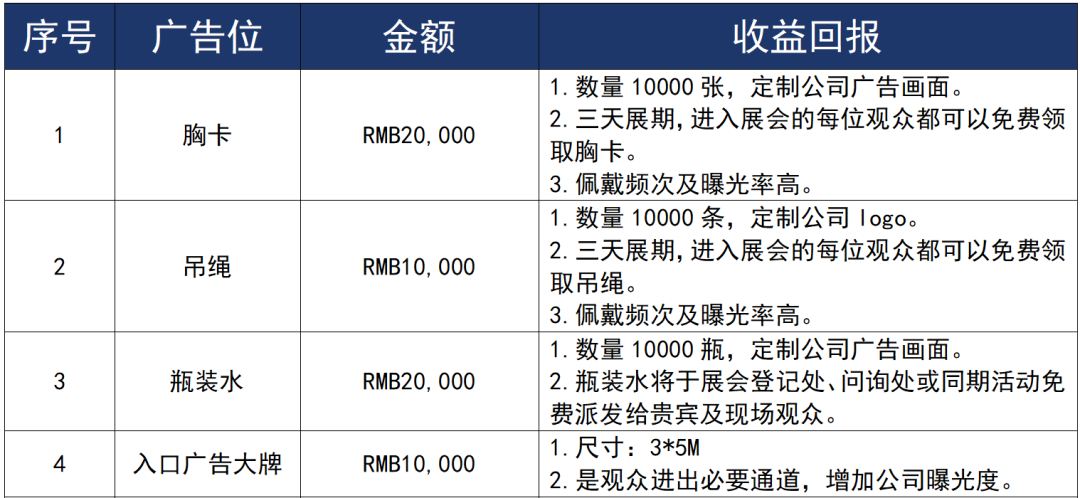 | 序号 | 广告位 | 金额 | 收益回报 |
|---|---|---|---|
| 1 | 胸卡 | RMB20,000 | 1.数量10000张，定制公司广告画面。 2.三天展期,进入展会的每位观众都可以免费领取胸卡。 3.佩戴频次及曝光率高。 |
| 2 | 吊绳 | RMB10,000 | 1.数量10000条，定制公司logo。 2.三天展期,进入展会的每位观众都可以免费领取吊绳。 3.佩戴频次及曝光率高。 |
| 3 | 瓶装水 | RMB20,000 | 1.数量10000瓶，定制公司广告画面。 2.瓶装水将于展会登记处、问询处或同期活动免费派发给贵宾及现场观众。 |
| 4 | 入口广告大牌 | RMB10,000 | 1.尺寸：3*5M 2.是观众进出必要通道，增加公司曝光度。 |